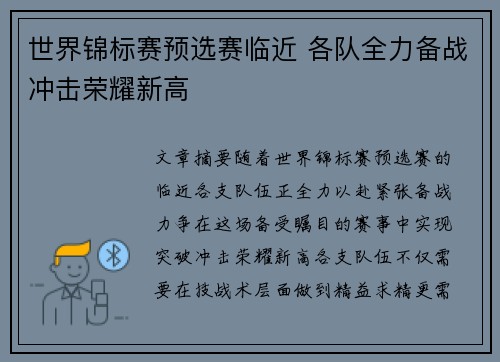 世界锦标赛预选赛临近 各队全力备战冲击荣耀新高

文章摘要随着世界锦标赛预选赛的临近各支队伍正全力以赴紧张备战力争在这场备受瞩目的赛事中实现突破冲击荣耀新高各支队伍不仅需要在技战术层面做到精益求精更需